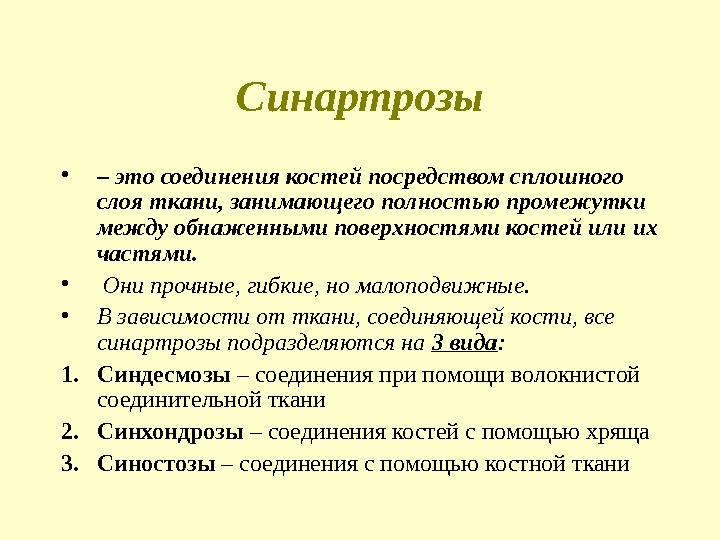 Синартрозы

• – это соединения костей посредством сплошного слоя ткани, занимающего полностью промежутки между обнаженными поверхностями костей или их частями.

• Они прочные, гибкие, но малоподвижные.

• В зависимости от ткани, соединяющей кости, все синартрозы подразделяются на 3 вида:

1. Синдесмозы – соединения при помощи волокнистой соединительной ткани
2. Синхондрозы – соединения костей с помощью хряща
3. Синостозы – соединения с помощью костной ткани